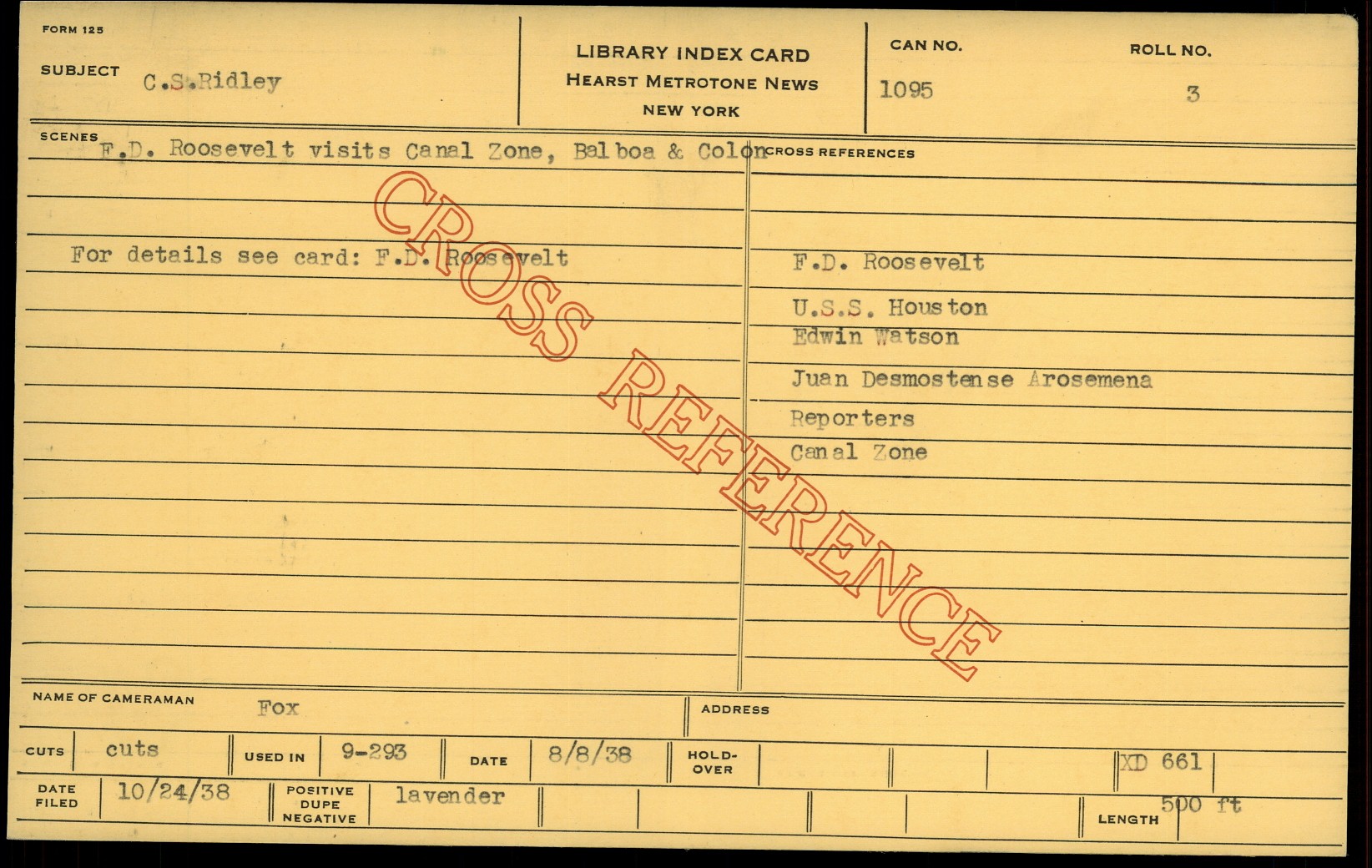 FORM 125

SUBJECT C.S.Ridley

LIBRARY INDEX CARD
HEARST METROTONE NEWS
NEW YORK

CAN NO.
1095

ROLL NO.
3

SCENES
F.D. Roosevelt visits Canal Zone, Balboa & Colon

For details see card: F.D. Roosevelt

CROSS REFERENCES

F.D. Roosevelt
U.S.S. Houston
Edwin Watson
Juan Desmostense Arosemena
Reporters
Canal Zone

NAME OF CAMERAMAN Fox

ADDRESS

CUTS cuts

USED IN 9-293

DATE 8/8/38

HOLD-OVER

XD 661

DATE FILED 10/24/38

POSITIVE DUPE NEGATIVE lavender

LENGTH 500 ft

CROSS REFERENCE